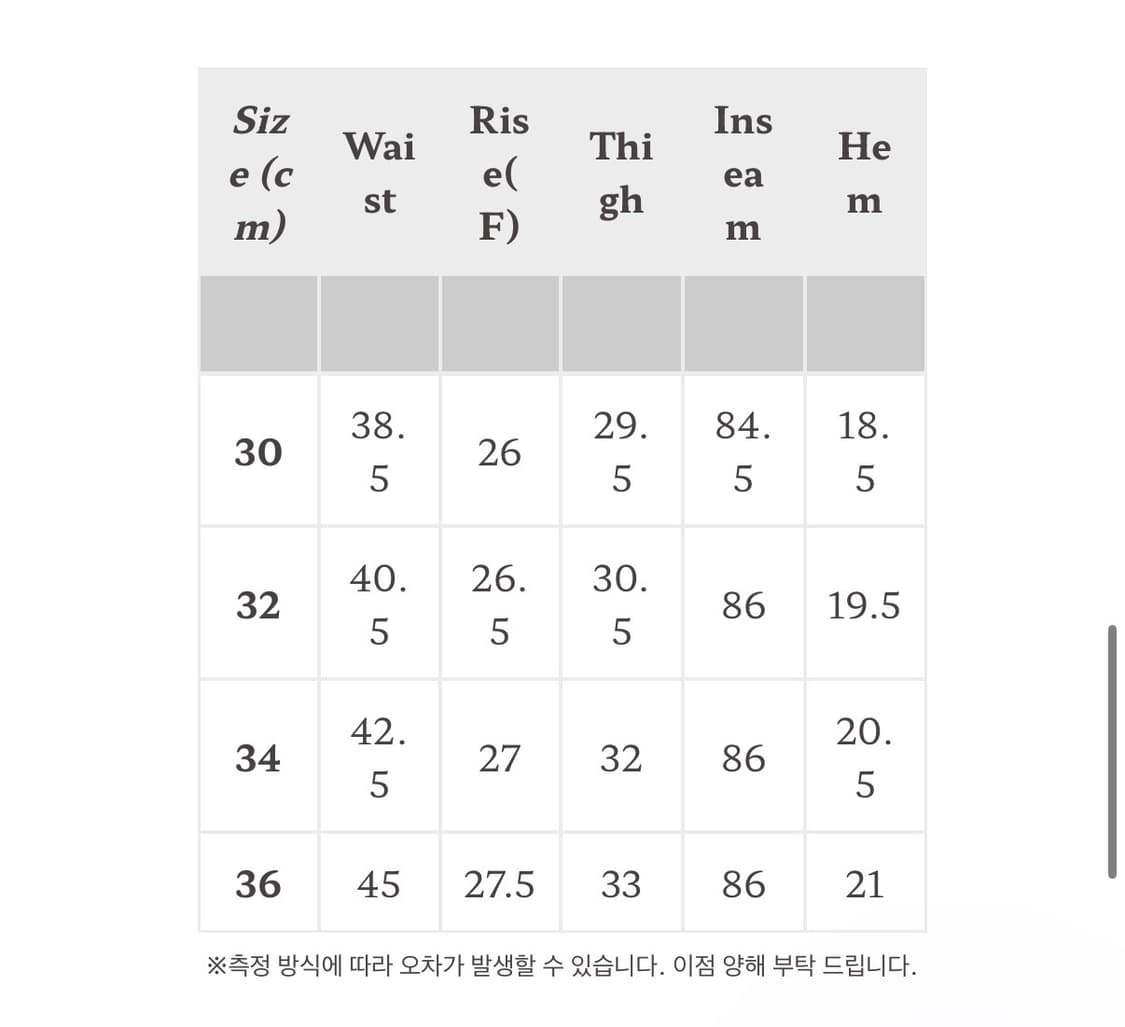 | Size (cm) | Waist | Rise(F) | Thigh | Inseam | Hem |
|---|---|---|---|---|---|
| | | | | | |
| 30 | 38.5 | 26 | 29.5 | 84.5 | 18.5 |
| 32 | 40.5 | 26.5 | 30.5 | 86 | 19.5 |
| 34 | 42.5 | 27 | 32 | 86 | 20.5 |
| 36 | 45 | 27.5 | 33 | 86 | 21 |

※측정 방식에 따라 오차가 발생할 수 있습니다. 이점 양해 부탁 드립니다.